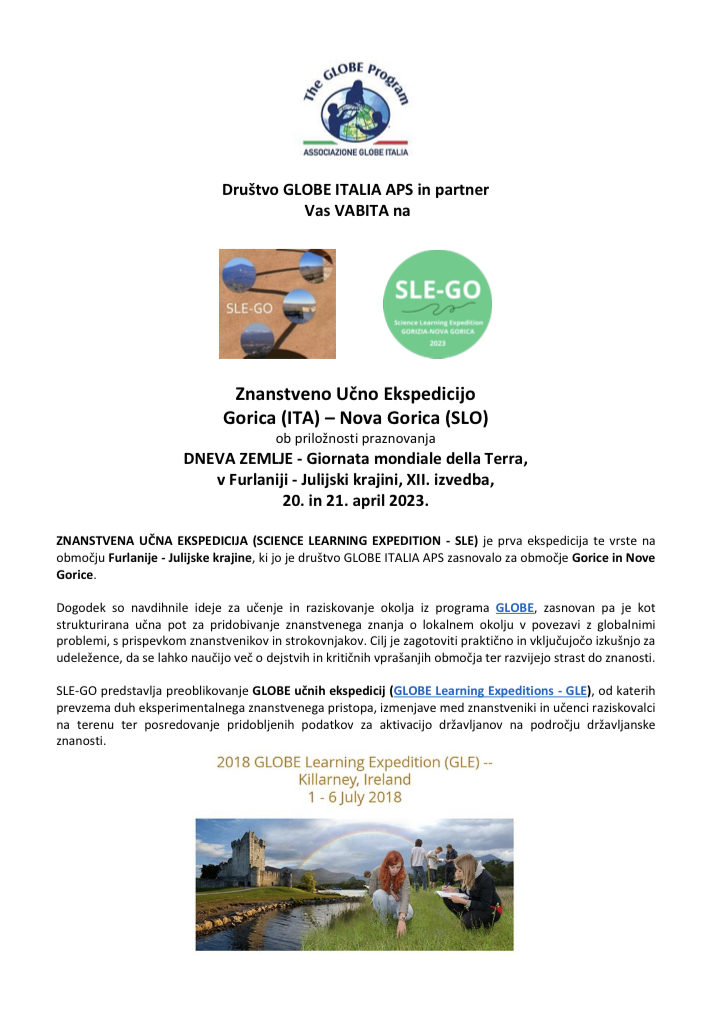 The GLOBE Program
ASSOCIAZIONE GLOBE ITALIA

Društvo GLOBE ITALIA APS in partner
Vas VABITA na

SLE-GO

SLE-GO
Science Learning Expedition
GORIZIA-NOVA GORICA
2023

Znanstveno Učno Ekspedicijo
Gorica (ITA) – Nova Gorica (SLO)
ob priložnosti praznovanja
DNEVA ZEMLJE - Giornata mondiale della Terra,
v Furlaniji - Julijski krajini, XII. izvedba,
20. in 21. april 2023.

ZNANSTVENA UČNA EKSPEDICIJA (SCIENCE LEARNING EXPEDITION - SLE) je prva ekspedicija te vrste na območju Furlanije - Julijske krajine, ki jo je društvo GLOBE ITALIA APS zasnovalo za območje Gorice in Nove Gorice.

Dogodek so navdihnile ideje za učenje in raziskovanje okolja iz programa GLOBE, zasnovan pa je kot strukturirana učna pot za pridobivanje znanstvenega znanja o lokalnem okolju v povezavi z globalnimi problemi, s prispevkom znanstvenikov in strokovnjakov. Cilj je zagotoviti praktično in vključujočo izkušnjo za udeležence, da se lahko naučijo več o dejstvih in kritičnih vprašanjih območja ter razvijejo strast do znanosti.

SLE-GO predstavlja preoblikovanje GLOBE učnih ekspedicij (GLOBE Learning Expeditions - GLE), od katerih prevzema duh eksperimentalnega znanstvenega pristopa, izmenjave med znanstveniki in učenci raziskovalci na terenu ter posredovanje pridobljenih podatkov za aktivacijo državljanov na področju državljanske znanosti.

2018 GLOBE Learning Expedition (GLE) --
Killarney, Ireland
1 - 6 July 2018